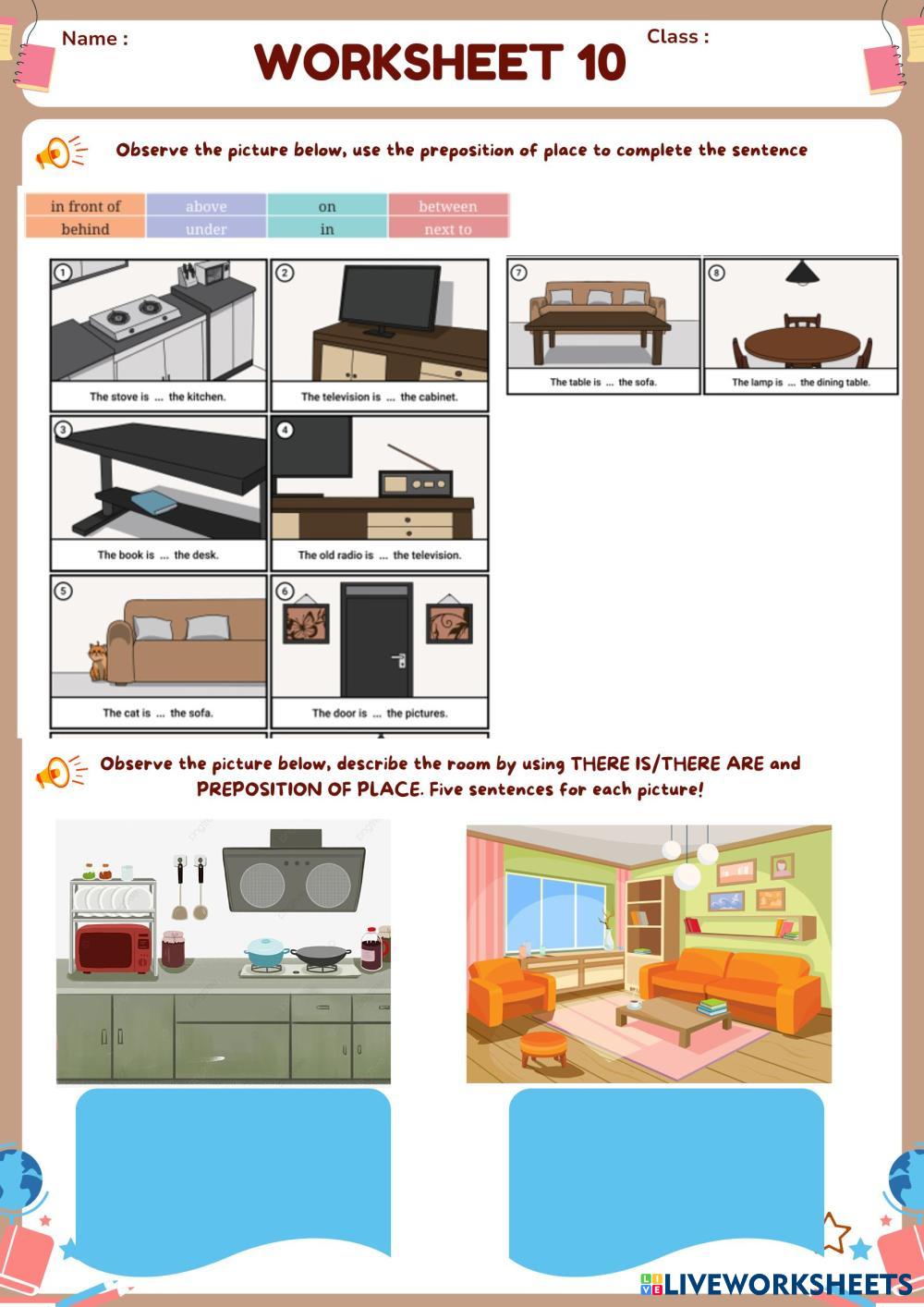 Name :

WORKSHEET 10

Class :

Observe the picture below, use the preposition of place to complete the sentence

| in front of | above | on | between |
|---|---|---|---|
| behind | under | in | next to |

1

The stove is ... the kitchen.

2

The television is ... the cabinet.

3

The book is ... the desk.

4

The old radio is ... the television.

5

The cat is ... the sofa.

6

The door is ... the pictures.

7

The table is ... the sofa.

8

The lamp is ... the dining table.

Observe the picture below, describe the room by using THERE IS/THERE ARE and PREPOSITION OF PLACE. Five sentences for each picture!

LIVEWORKSHEETS